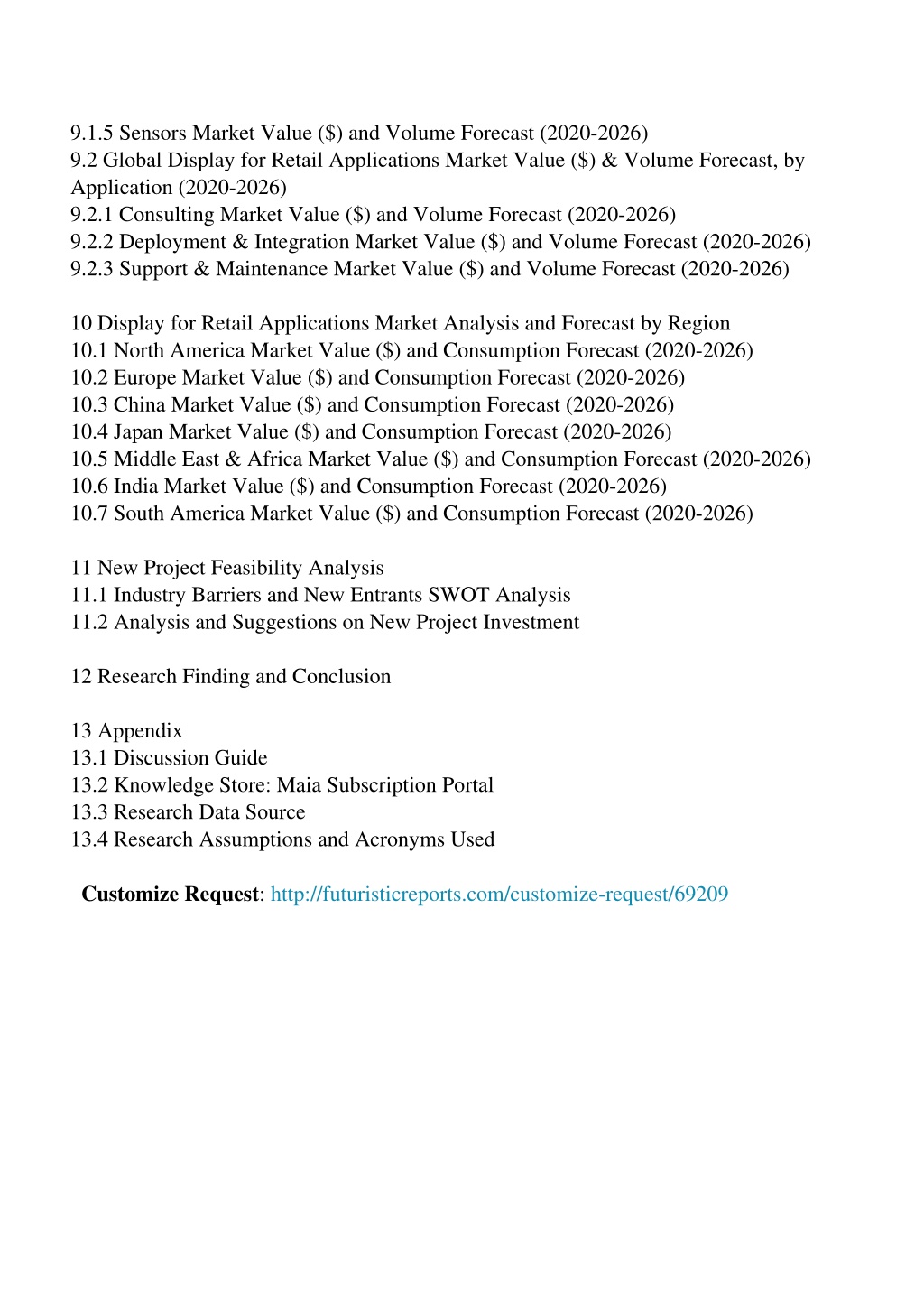 9.1.5 Sensors Market Value (\$) and Volume Forecast (2020-2026)
9.2 Global Display for Retail Applications Market Value (\$) & Volume Forecast, by Application (2020-2026)
9.2.1 Consulting Market Value (\$) and Volume Forecast (2020-2026)
9.2.2 Deployment & Integration Market Value (\$) and Volume Forecast (2020-2026)
9.2.3 Support & Maintenance Market Value (\$) and Volume Forecast (2020-2026)

10 Display for Retail Applications Market Analysis and Forecast by Region
10.1 North America Market Value (\$) and Consumption Forecast (2020-2026)
10.2 Europe Market Value (\$) and Consumption Forecast (2020-2026)
10.3 China Market Value (\$) and Consumption Forecast (2020-2026)
10.4 Japan Market Value (\$) and Consumption Forecast (2020-2026)
10.5 Middle East & Africa Market Value (\$) and Consumption Forecast (2020-2026)
10.6 India Market Value (\$) and Consumption Forecast (2020-2026)
10.7 South America Market Value (\$) and Consumption Forecast (2020-2026)

11 New Project Feasibility Analysis
11.1 Industry Barriers and New Entrants SWOT Analysis
11.2 Analysis and Suggestions on New Project Investment

12 Research Finding and Conclusion

13 Appendix
13.1 Discussion Guide
13.2 Knowledge Store: Maia Subscription Portal
13.3 Research Data Source
13.4 Research Assumptions and Acronyms Used

Customize Request: http://futuristicreports.com/customize-request/69209